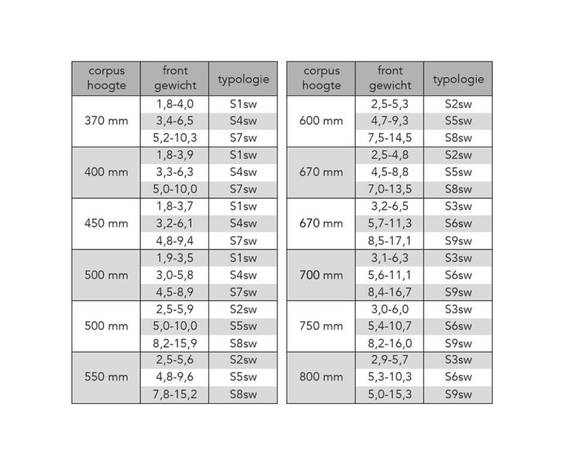 | corpus hoogte | front gewicht | typologie |
|---|---|---|
| 370 mm | 1,8-4,0 | S1sw |
| | 3,4-6,5 | S4sw |
| | 5,2-10,3 | S7sw |
| 400 mm | 1,8-3,9 | S1sw |
| | 3,3-6,3 | S4sw |
| | 5,0-10,0 | S7sw |
| 450 mm | 1,8-3,7 | S1sw |
| | 3,2-6,1 | S4sw |
| | 4,8-9,4 | S7sw |
| 500 mm | 1,9-3,5 | S1sw |
| | 3,0-5,8 | S4sw |
| | 4,5-8,9 | S7sw |
| 500 mm | 2,5-5,9 | S2sw |
| | 5,0-10,0 | S5sw |
| | 8,2-15,9 | S8sw |
| 550 mm | 2,5-5,6 | S2sw |
| | 4,8-9,6 | S5sw |
| | 7,8-15,2 | S8sw |

| corpus hoogte | front gewicht | typologie |
|---|---|---|
| 600 mm | 2,5-5,3 | S2sw |
| | 4,7-9,3 | S5sw |
| | 7,5-14,5 | S8sw |
| 670 mm | 2,5-4,8 | S2sw |
| | 4,5-8,8 | S5sw |
| | 7,0-13,5 | S8sw |
| 670 mm | 3,2-6,5 | S3sw |
| | 5,7-11,3 | S6sw |
| | 8,5-17,1 | S9sw |
| 700 mm | 3,1-6,3 | S3sw |
| | 5,6-11,1 | S6sw |
| | 8,4-16,7 | S9sw |
| 750 mm | 3,0-6,0 | S3sw |
| | 5,4-10,7 | S6sw |
| | 8,2-16,0 | S9sw |
| 800 mm | 2,9-5,7 | S3sw |
| | 5,3-10,3 | S6sw |
| | 5,0-15,3 | S9sw |